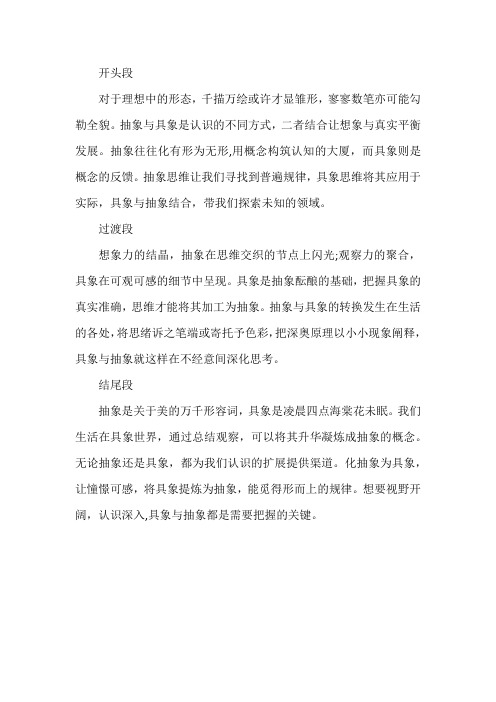 开头段

对于理想中的形态，千描万绘或许才显雏形，寥寥数笔亦可能勾勒全貌。抽象与具象是认识的不同方式，二者结合让想象与真实平衡发展。抽象往往化有形为无形,用概念构筑认知的大厦，而具象则是概念的反馈。抽象思维让我们寻找到普遍规律，具象思维将其应用于实际，具象与抽象结合，带我们探索未知的领域。

过渡段

想象力的结晶，抽象在思维交织的节点上闪光;观察力的聚合，具象在可观可感的细节中呈现。具象是抽象酝酿的基础，把握具象的真实准确，思维才能将其加工为抽象。抽象与具象的转换发生在生活的各处,将思绪诉之笔端或寄托予色彩,把深奥原理以小小现象阐释，具象与抽象就这样在不经意间深化思考。

结尾段

抽象是关于美的万千形容词，具象是凌晨四点海棠花未眠。我们生活在具象世界，通过总结观察，可以将其升华凝炼成抽象的概念。无论抽象还是具象，都为我们认识的扩展提供渠道。化抽象为具象，让憧憬可感，将具象提炼为抽象，能觅得形而上的规律。想要视野开阔，认识深入,具象与抽象都是需要把握的关键。